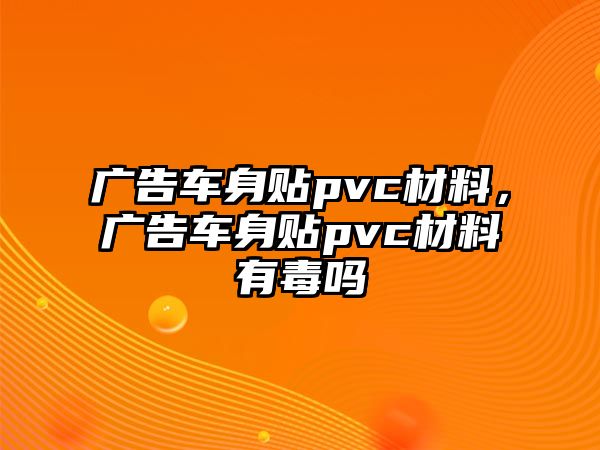 广告车身贴pvc材料，广告车身贴pvc材料有毒吗